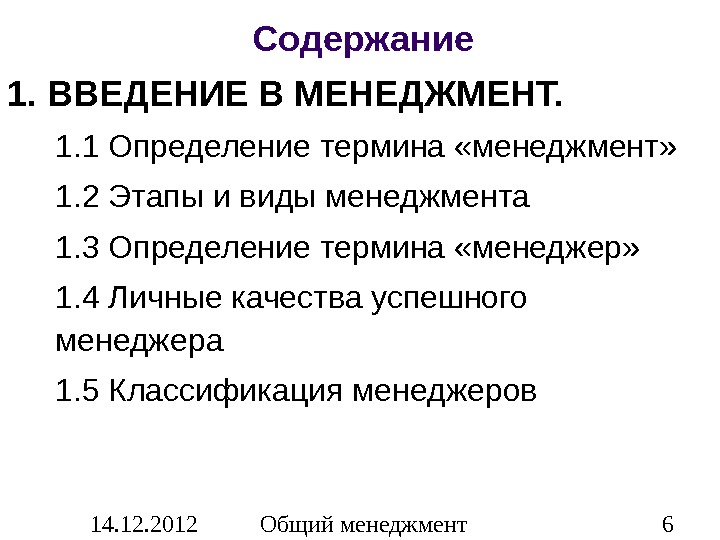 Содержание

1. ВВЕДЕНИЕ В МЕНЕДЖМЕНТ.

1.1 Определение термина «менеджмент»

1.2 Этапы и виды менеджмента

1.3 Определение термина «менеджер»

1.4 Личные качества успешного менеджера

1.5 Классификация менеджеров

14.12.2012 Общий менеджмент 6